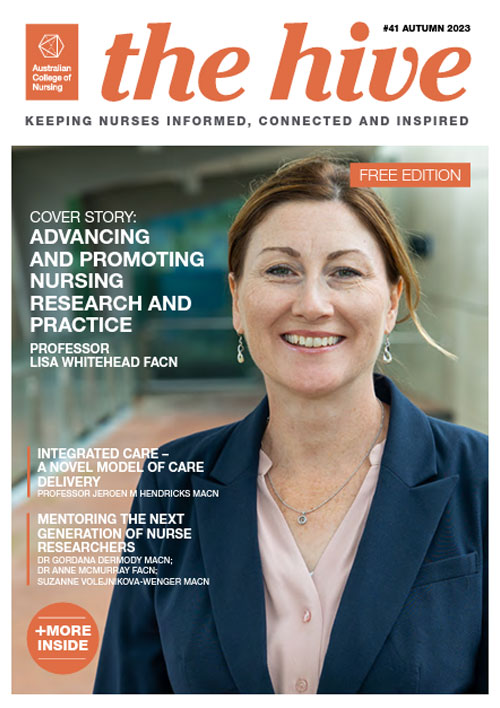 Australian College of Nursing

the hive

#41 AUTUMN 2023

KEEPING NURSES INFORMED, CONNECTED AND INSPIRED

FREE EDITION

COVER STORY:
ADVANCING AND PROMOTING NURSING RESEARCH AND PRACTICE
PROFESSOR LISA WHITEHEAD FACN

INTEGRATED CARE – A NOVEL MODEL OF CARE DELIVERY
PROFESSOR JEROEN M HENDRICKS MACN

MENTORING THE NEXT GENERATION OF NURSE RESEARCHERS
DR GORDANA DERMODY MACN; DR ANNE MCMURRAY FACN; SUZANNE VOLEJNIKOVA-WENGER MACN

+MORE INSIDE